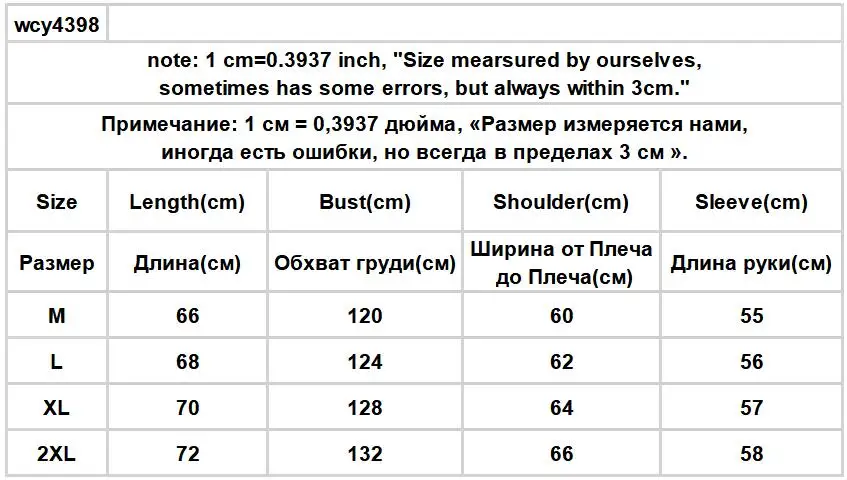 wcy4398

note: 1 cm=0.3937 inch, "Size mearsured by ourselves, sometimes has some errors, but always within 3cm."

Примечание: 1 см = 0,3937 дюйма, «Размер измеряется нами, иногда есть ошибки, но всегда в пределах 3 см ».

| Size | Length(cm) | Bust(cm) | Shoulder(cm) | Sleeve(cm) |
|---|---|---|---|---|
| Размер | Длина(см) | Обхват груди(см) | Ширина от Плеча до Плеча(см) | Длина руки(см) |
| M | 66 | 120 | 60 | 55 |
| L | 68 | 124 | 62 | 56 |
| XL | 70 | 128 | 64 | 57 |
| 2XL | 72 | 132 | 66 | 58 |